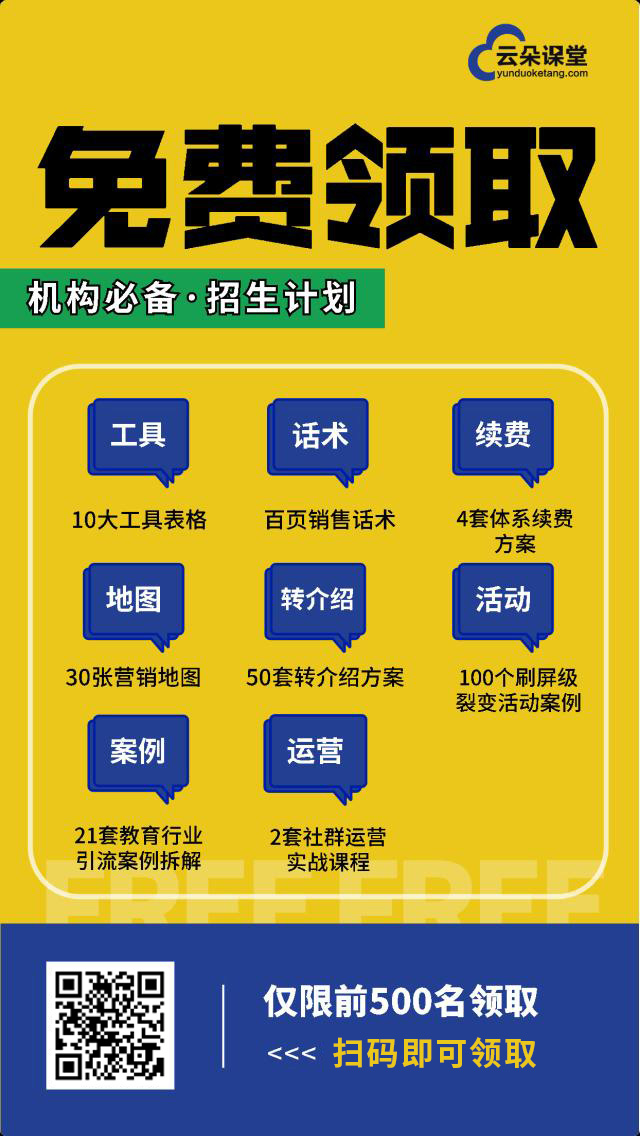 云朵课堂
yunduoketang.com

免费领取

机构必备·招生计划

工具
10大工具表格

话术
百页销售话术

续费
4套体系续费方案

地图
30张营销地图

转介绍
50套转介绍方案

活动
100个刷屏级裂变活动案例

案例
21套教育行业引流案例拆解

运营
2套社群运营实战课程

FREE FREE

仅限前500名领取
<<< 扫码即可领取